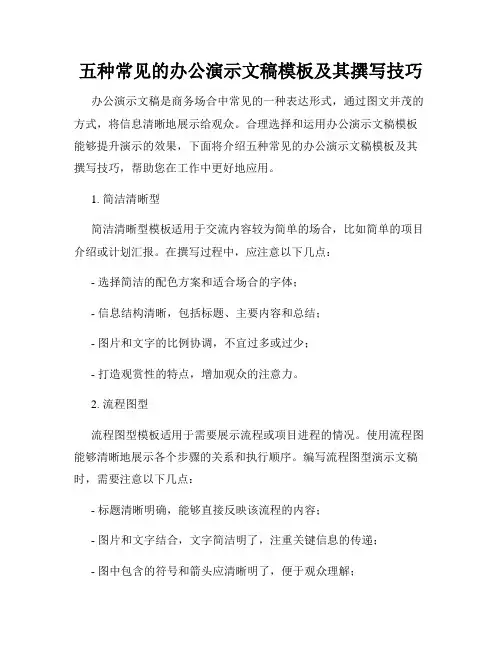 五种常见的办公演示文稿模板及其撰写技巧

办公演示文稿是商务场合中常见的一种表达形式，通过图文并茂的方式，将信息清晰地展示给观众。合理选择和运用办公演示文稿模板能够提升演示的效果，下面将介绍五种常见的办公演示文稿模板及其撰写技巧，帮助您在工作中更好地应用。

1. 简洁清晰型

简洁清晰型模板适用于交流内容较为简单的场合，比如简单的项目介绍或计划汇报。在撰写过程中，应注意以下几点：

- 选择简洁的配色方案和适合场合的字体；

- 信息结构清晰，包括标题、主要内容和总结；

- 图片和文字的比例协调，不宜过多或过少；

- 打造观赏性的特点，增加观众的注意力。

2. 流程图型

流程图型模板适用于需要展示流程或项目进程的情况。使用流程图能够清晰地展示各个步骤的关系和执行顺序。编写流程图型演示文稿时，需要注意以下几点：

- 标题清晰明确，能够直接反映该流程的内容；

- 图片和文字结合，文字简洁明了，注重关键信息的传递；

- 图中包含的符号和箭头应清晰明了，便于观众理解；